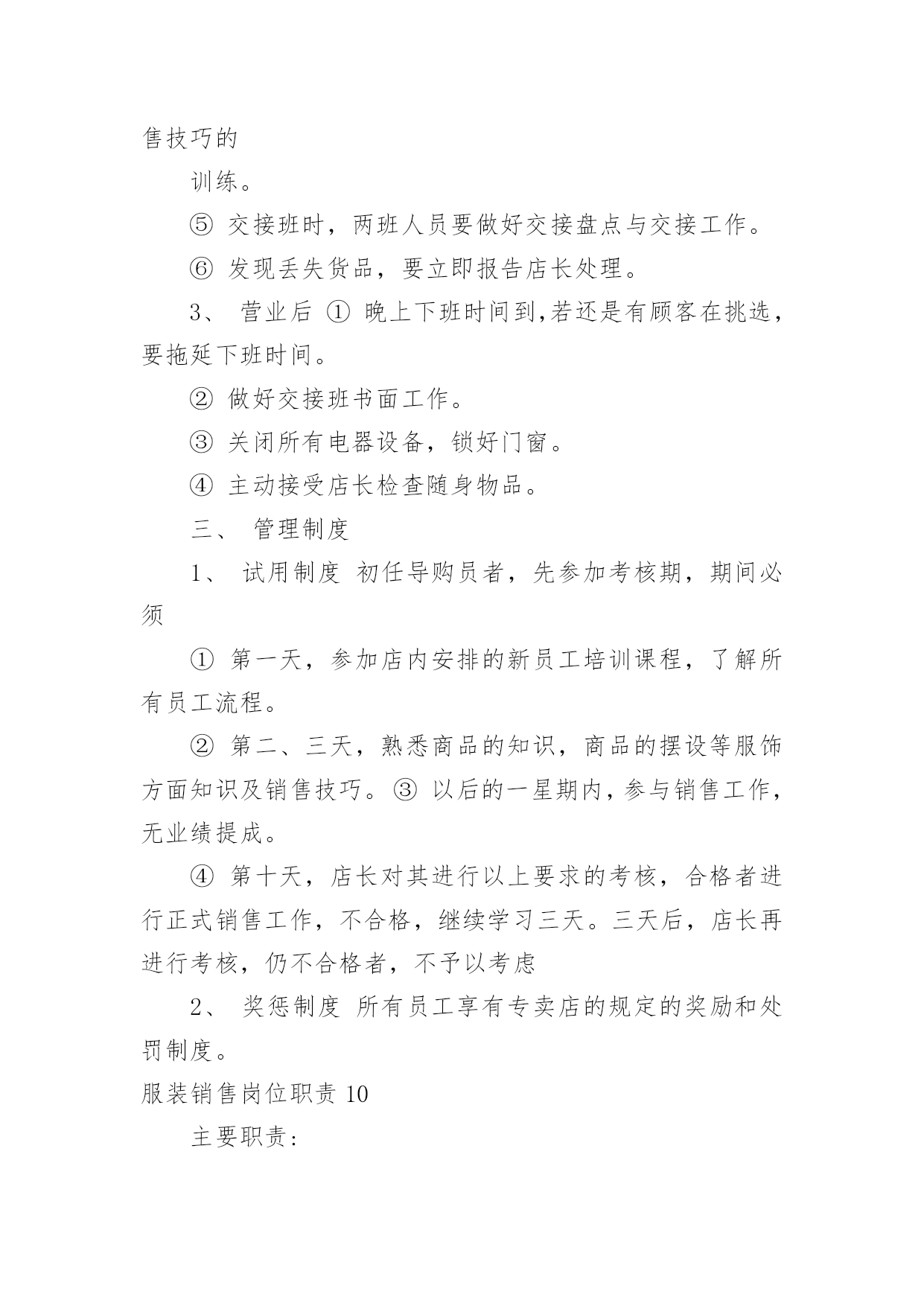 售技巧的

训练。

⑤ 交接班时，两班人员要做好交接盘点与交接工作。

⑥ 发现丢失货品，要立即报告店长处理。

3、 营业后 ① 晚上下班时间到,若还是有顾客在挑选，要拖延下班时间。

② 做好交接班书面工作。

③ 关闭所有电器设备，锁好门窗。

④ 主动接受店长检查随身物品。

三、 管理制度

1、 试用制度 初任导购员者，先参加考核期，期间必须

① 第一天，参加店内安排的新员工培训课程，了解所有员工流程。

② 第二、三天，熟悉商品的知识，商品的摆设等服饰方面知识及销售技巧。③ 以后的一星期内，参与销售工作，无业绩提成。

④ 第十天，店长对其进行以上要求的考核，合格者进行正式销售工作，不合格，继续学习三天。三天后，店长再进行考核，仍不合格者，不予以考虑

2、 奖惩制度 所有员工享有专卖店的规定的奖励和处罚制度。

服装销售岗位职责 10

主要职责: